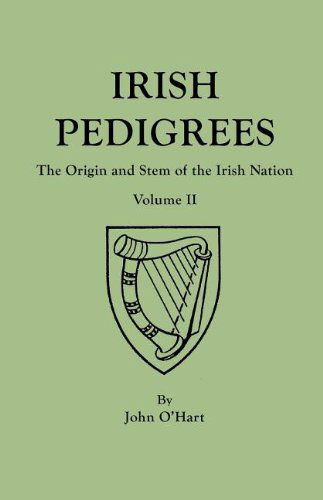 IRISH
PEDIGREES

The Origin and Stem of the Irish Nation

Volume II

By
John O'Hart